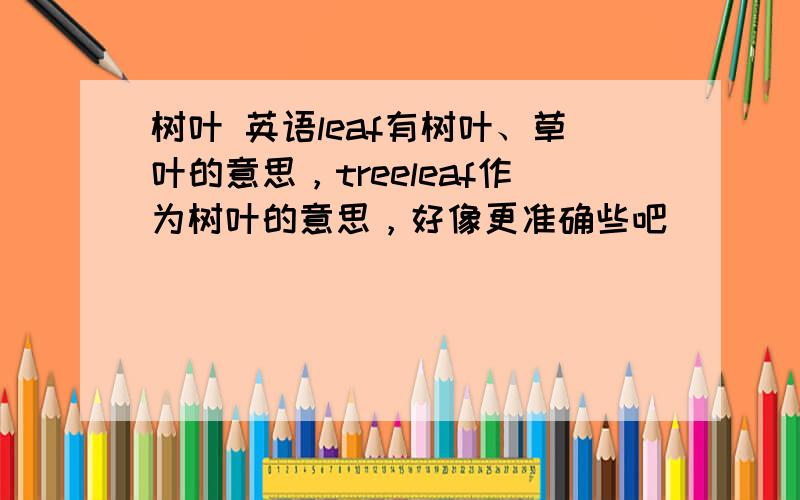 树叶 英语leaf有树叶、草叶的意思，treeleaf作为树叶的意思，好像更准确些吧